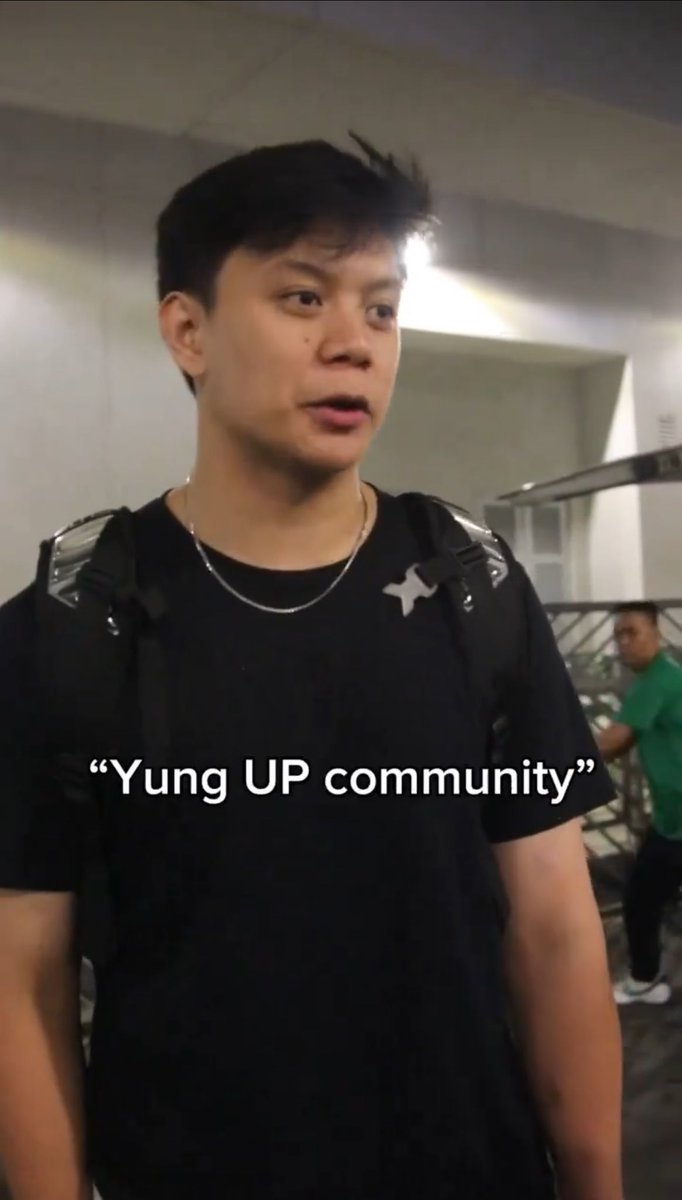 “Yung UP community”